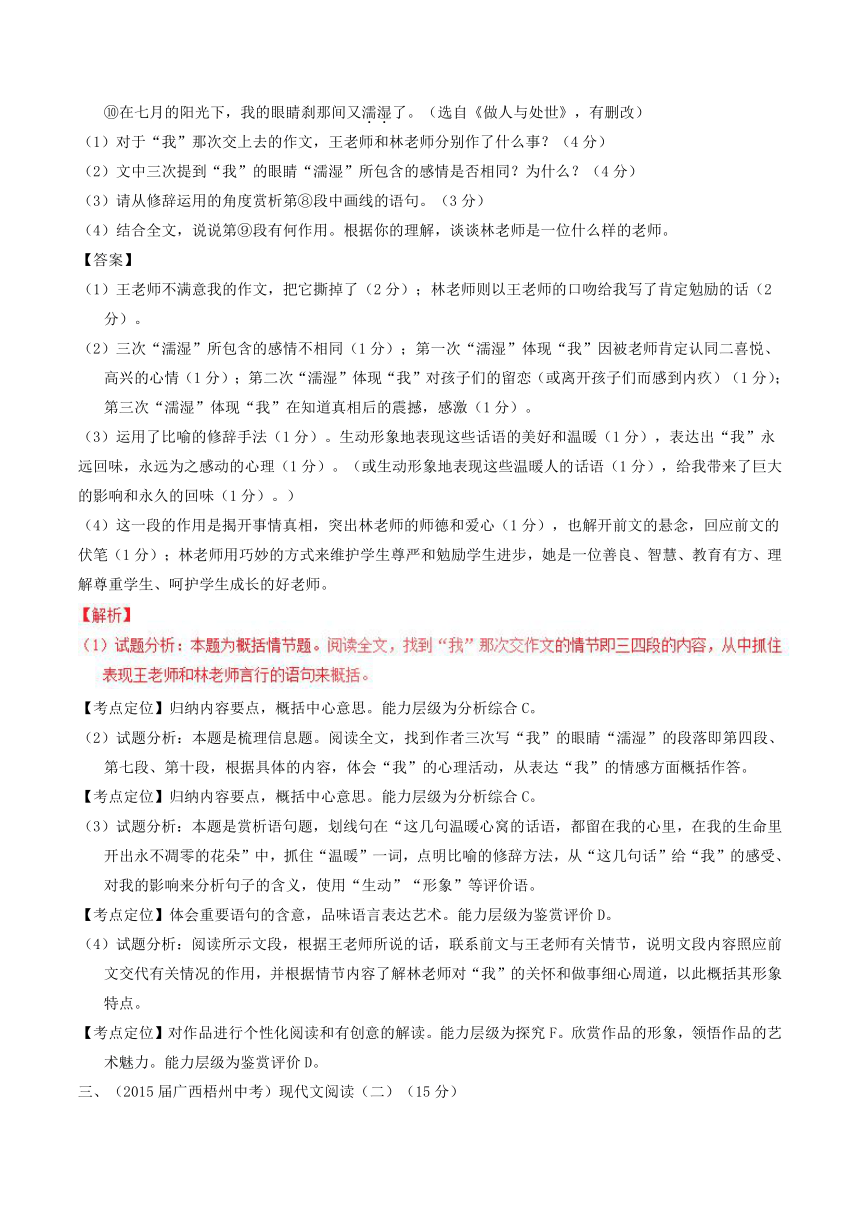 ⑩在七月的阳光下，我的眼睛刹那间又濡湿了。（选自《做人与处世》，有删改）

（1）对于“我”那次交上去的作文，王老师和林老师分别作了什么事？（4分）

（2）文中三次提到“我”的眼睛“濡湿”所包含的感情是否相同？为什么？（4分）

（3）请从修辞运用的角度赏析第⑧段中画线的语句。（3分）

（4）结合全文，说说第⑨段有何作用。根据你的理解，谈谈林老师是一位什么样的老师。

【答案】

（1）王老师不满意我的作文，把它撕掉了（2分）；林老师则以王老师的口吻给我写了肯定勉励的话（2分）。

（2）三次“濡湿”所包含的感情不相同（1分）；第一次“濡湿”体现“我”因被老师肯定认同二喜悦、高兴的心情（1分）；第二次“濡湿”体现“我”对孩子们的留恋（或离开孩子们而感到内疚）（1分）；第三次“濡湿”体现“我”在知道真相后的震撼，感激（1分）。

（3）运用了比喻的修辞手法（1分）。生动形象地表现这些话语的美好和温暖（1分），表达出“我”永远回味，永远为之感动的心理（1分）。（或生动形象地表现这些温暖人的话语（1分），给我带来了巨大的影响和永久的回味（1分）。）

（4）这一段的作用是揭开事情真相，突出林老师的师德和爱心（1分），也解开前文的悬念，回应前文的伏笔（1分）；林老师用巧妙的方式来维护学生尊严和勉励学生进步，她是一位善良、智慧、教育有方、理解尊重学生、呵护学生成长的好老师。

【解析】

（1）试题分析：本题为概括情节题。阅读全文，找到“我”那次交作文的情节即三四段的内容，从中抓住表现王老师和林老师言行的语句来概括。

【考点定位】归纳内容要点，概括中心意思。能力层级为分析综合C。

（2）试题分析：本题是梳理信息题。阅读全文，找到作者三次写“我”的眼睛“濡湿”的段落即第四段、第七段、第十段，根据具体的内容，体会“我”的心理活动，从表达“我”的情感方面概括作答。

【考点定位】归纳内容要点，概括中心意思。能力层级为分析综合C。

（3）试题分析：本题是赏析语句题，划线句在“这几句温暖心窝的话语，都留在我的心里，在我的生命里开出永不凋零的花朵”中，抓住“温暖”一词，点明比喻的修辞方法，从“这几句话”给“我”的感受、对我的影响来分析句子的含义，使用“生动”“形象”等评价语。

【考点定位】体会重要语句的含意，品味语言表达艺术。能力层级为鉴赏评价D。

（4）试题分析：阅读所示文段，根据王老师所说的话，联系前文与王老师有关情节，说明文段内容照应前文交代有关情况的作用，并根据情节内容了解林老师对“我”的关怀和做事细心周道，以此概括其形象特点。

【考点定位】对作品进行个性化阅读和有创意的解读。能力层级为探究F。欣赏作品的形象，领悟作品的艺术魅力。能力层级为鉴赏评价D。

三、（2015届广西梧州中考）现代文阅读（二）（15分）